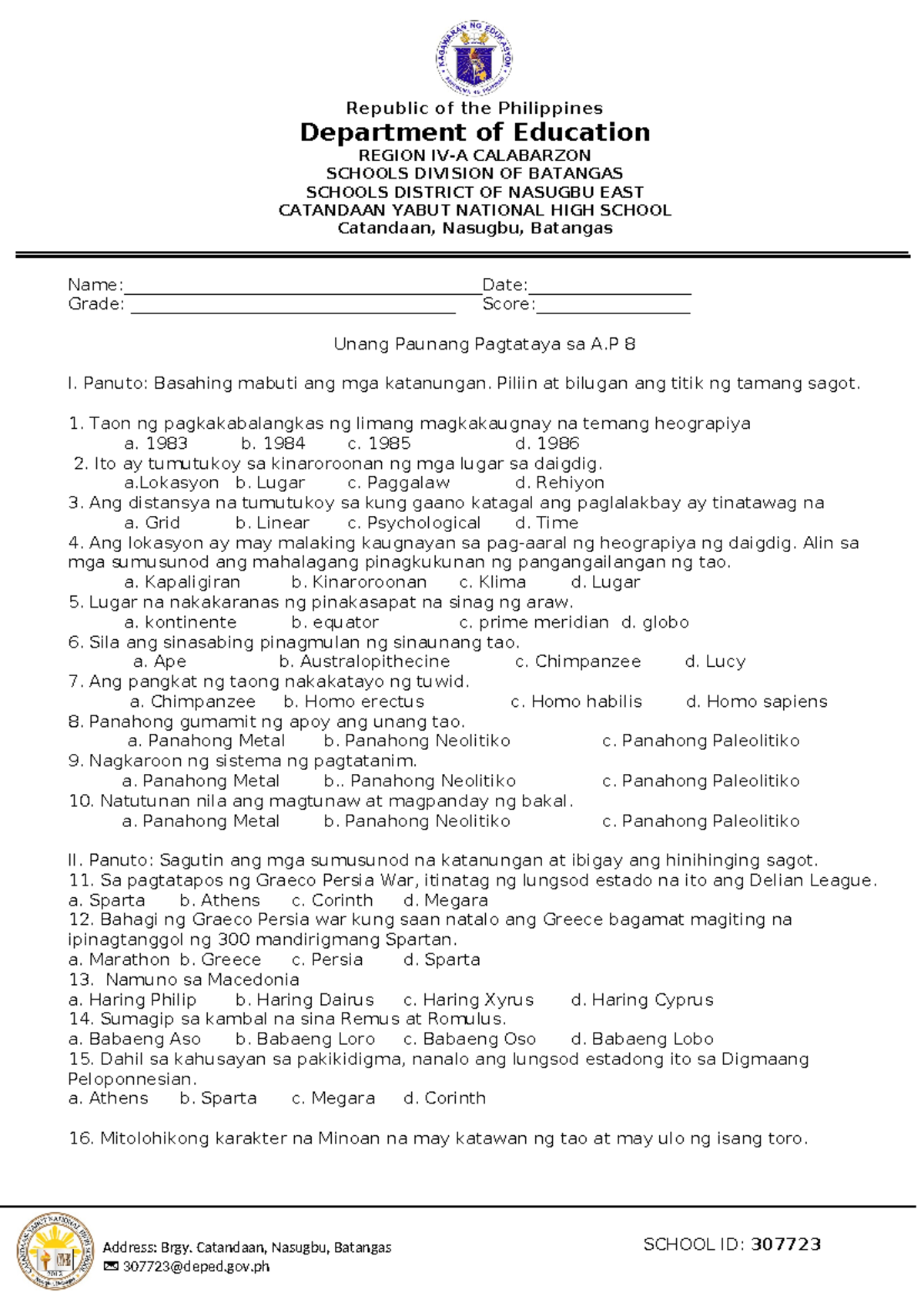 Republic of the Philippines
Department of Education
REGION IV-A CALABARZON
SCHOOLS DIVISION OF BATANGAS
SCHOOLS DISTRICT OF NASUGBU EAST
CATANDAAN YABUT NATIONAL HIGH SCHOOL
Catandaan, Nasugbu, Batangas

Name:____ Date:____
Grade: ____ Score:____

Unang Paunang Pagtataya sa A.P 8

I. Panuto: Basahing mabuti ang mga katanungan. Piliin at bilugan ang titik ng tamang sagot.

1. Taon ng pagkakabalangkas ng limang magkakaugnay na temang heograpiya
a. 1983 b. 1984 c. 1985 d. 1986
2. Ito ay tumutukoy sa kinaroroonan ng mga lugar sa daigdig.
a.Lokasyon b. Lugar c. Paggalaw d. Rehiyon
3. Ang distansya na tumutukoy sa kung gaano katagal ang paglalakbay ay tinatawag na
a. Grid b. Linear c. Psychological d. Time
4. Ang lokasyon ay may malaking kaugnayan sa pag-aaral ng heograpiya ng daigdig. Alin sa mga sumusunod ang mahalagang pinagkukunan ng pangangailangan ng tao.
a. Kapaligiran b. Kinaroroonan c. Klima d. Lugar
5. Lugar na nakakaranas ng pinakasapat na sinag ng araw.
a. kontinente b. equator c. prime meridian d. globo
6. Sila ang sinasabing pinagmulan ng sinaunang tao.
a. Ape b. Australopithecine c. Chimpanzee d. Lucy
7. Ang pangkat ng taong nakakatayo ng tuwid.
a. Chimpanzee b. Homo erectus c. Homo habilis d. Homo sapiens
8. Panahong gumamit ng apoy ang unang tao.
a. Panahong Metal b. Panahong Neolitiko c. Panahong Paleolitiko
9. Nagkaroon ng sistema ng pagtatanim.
a. Panahong Metal b.. Panahong Neolitiko c. Panahong Paleolitiko
10. Natutunan nila ang magtunaw at magpanday ng bakal.
a. Panahong Metal b. Panahong Neolitiko c. Panahong Paleolitiko

II. Panuto: Sagutin ang mga sumusunod na katanungan at ibigay ang hinihinging sagot.
11. Sa pagtatapos ng Graeco Persia War, itinatag ng lungsod estado na ito ang Delian League.
a. Sparta b. Athens c. Corinth d. Megara
12. Bahagi ng Graeco Persia war kung saan natalo ang Greece bagamat magiting na ipinagtanggol ng 300 mandirigmang Spartan.
a. Marathon b. Greece c. Persia d. Sparta
13. Namuno sa Macedonia
a. Haring Philip b. Haring Dairus c. Haring Xyrus d. Haring Cyprus
14. Sumagip sa kambal na sina Remus at Romulus.
a. Babaeng Aso b. Babaeng Loro c. Babaeng Oso d. Babaeng Lobo
15. Dahil sa kahusayan sa pakikidigma, nanalo ang lungsod estadong ito sa Digmaang Peloponnesian.
a. Athens b. Sparta c. Megara d. Corinth

16. Mitolohikong karakter na Minoan na may katawan ng tao at may ulo ng isang toro.

Address: Brgy. Catandaan, Nasugbu, Batangas
307723@deped.gov.ph
SCHOOL ID: 307723